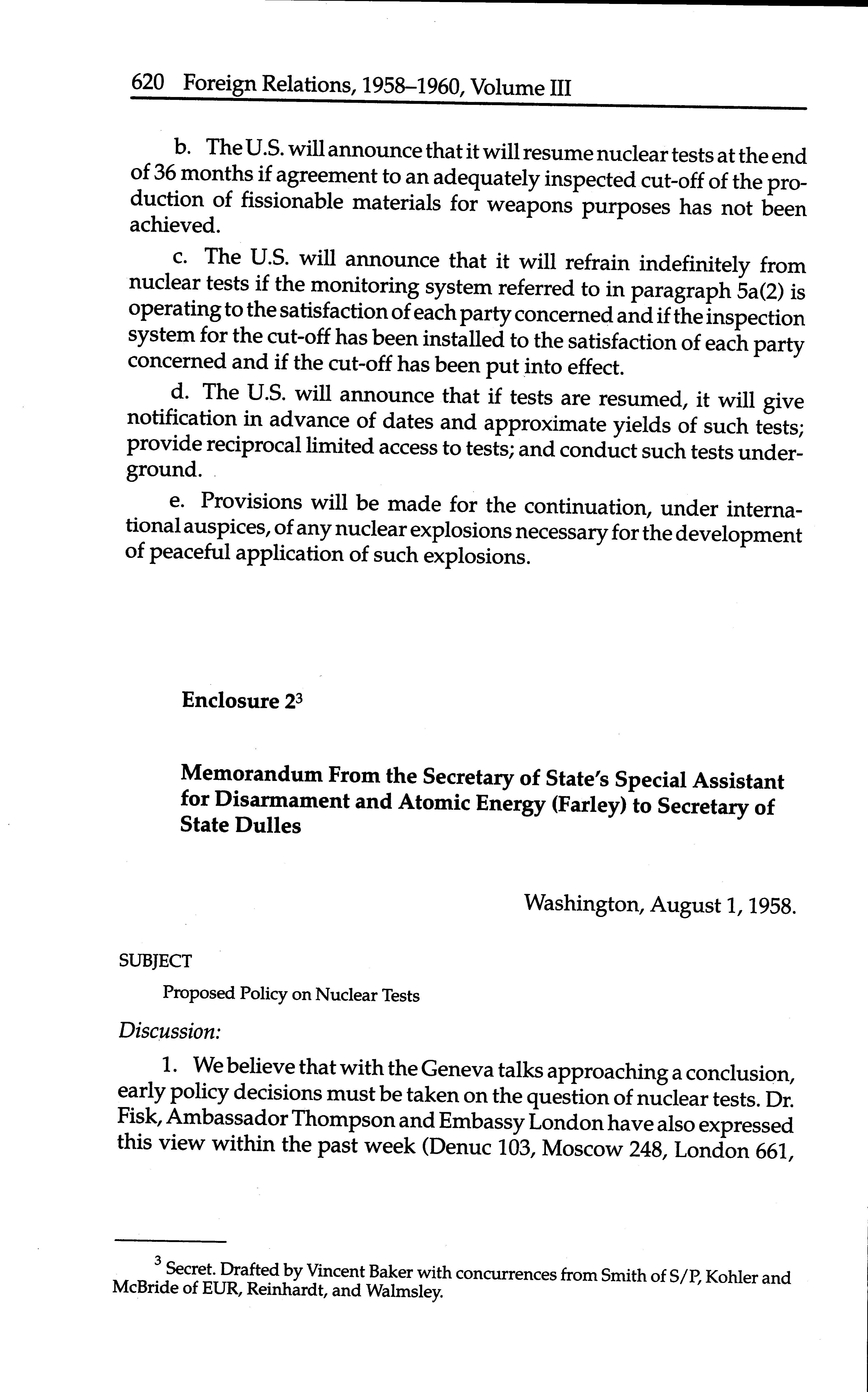 620 Foreign Relations, 1958–1960, Volume III

b. The U.S. will announce that it will resume nuclear tests at the end of 36 months if agreement to an adequately inspected cut-off of the production of fissionable materials for weapons purposes has not been achieved.

c. The U.S. will announce that it will refrain indefinitely from nuclear tests if the monitoring system referred to in paragraph 5a(2) is operating to the satisfaction of each party concerned and if the inspection system for the cut-off has been installed to the satisfaction of each party concerned and if the cut-off has been put into effect.

d. The U.S. will announce that if tests are resumed, it will give notification in advance of dates and approximate yields of such tests; provide reciprocal limited access to tests; and conduct such tests underground.

e. Provisions will be made for the continuation, under international auspices, of any nuclear explosions necessary for the development of peaceful application of such explosions.

Enclosure 2$^3$

Memorandum From the Secretary of State's Special Assistant for Disarmament and Atomic Energy (Farley) to Secretary of State Dulles

Washington, August 1, 1958.

SUBJECT

Proposed Policy on Nuclear Tests

Discussion:

1. We believe that with the Geneva talks approaching a conclusion, early policy decisions must be taken on the question of nuclear tests. Dr. Fisk, Ambassador Thompson and Embassy London have also expressed this view within the past week (Denuc 103, Moscow 248, London 661,

$^3$ Secret. Drafted by Vincent Baker with concurrences from Smith of S/P, Kohler and McBride of EUR, Reinhardt, and Walmsley.